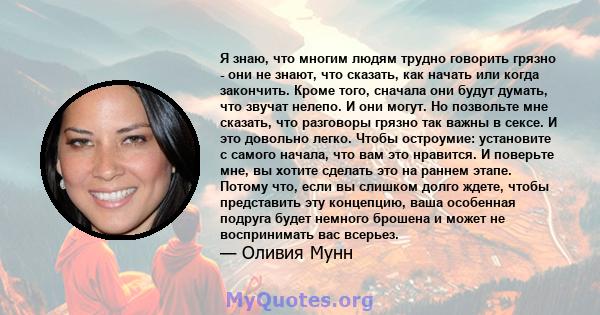 Я знаю, что многим людям трудно говорить грязно - они не знают, что сказать, как начать или когда закончить. Кроме того, сначала они будут думать, что звучат нелепо. И они могут. Но позвольте мне сказать, что разговоры грязно так важны в сексе. И это довольно легко. Чтобы остроумие: установите с самого начала, что вам это нравится. И поверьте мне, вы хотите сделать это на раннем этапе. Потому что, если вы слишком долго ждете, чтобы представить эту концепцию, ваша особенная подруга будет немного брошена и может не воспринимать вас всерьез.
— Оливия Мунн

MyQuotes.org